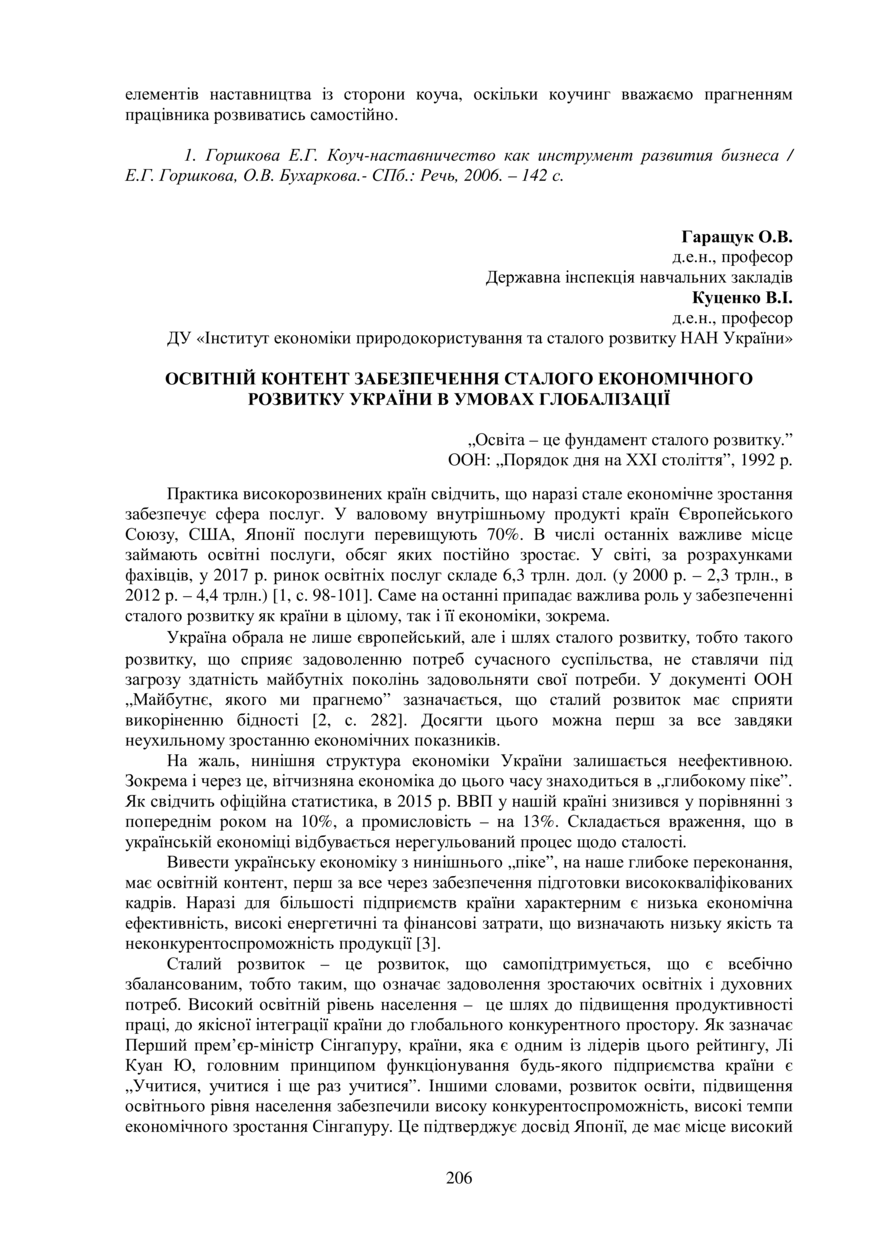 елементів наставництва із сторони коуча, оскільки коучинг вважаємо прагненням працівника розвиватись самостійно.

1. Горшкова Е.Г. Коуч-наставничество как инструмент развития бизнеса / Е.Г. Горшкова, О.В. Бухаркова.- СПб.: Речь, 2006. – 142 с.

Гаращук О.В.
д.е.н., професор
Державна інспекція навчальних закладів
Куценко В.І.
д.е.н., професор
ДУ «Інститут економіки природокористування та сталого розвитку НАН України»

ОСВІТНІЙ КОНТЕНТ ЗАБЕЗПЕЧЕННЯ СТАЛОГО ЕКОНОМІЧНОГО РОЗВИТКУ УКРАЇНИ В УМОВАХ ГЛОБАЛІЗАЦІЇ

„Освіта – це фундамент сталого розвитку."
ООН: „Порядок дня на XXI століття", 1992 р.

Практика високорозвинених країн свідчить, що наразі стале економічне зростання забезпечує сфера послуг. У валовому внутрішньому продукті країн Європейського Союзу, США, Японії послуги перевищують 70%. В числі останніх важливе місце займають освітні послуги, обсяг яких постійно зростає. У світі, за розрахунками фахівців, у 2017 р. ринок освітніх послуг складе 6,3 трлн. дол. (у 2000 р. – 2,3 трлн., в 2012 р. – 4,4 трлн.) [1, с. 98-101]. Саме на останні припадає важлива роль у забезпеченні сталого розвитку як країни в цілому, так і її економіки, зокрема.

Україна обрала не лише європейський, але і шлях сталого розвитку, тобто такого розвитку, що сприяє задоволенню потреб сучасного суспільства, не ставлячи під загрозу здатність майбутніх поколінь задовольняти свої потреби. У документі ООН „Майбутнє, якого ми прагнемо" зазначається, що сталий розвиток має сприяти викоріненню бідності [2, с. 282]. Досягти цього можна перш за все завдяки неухильному зростанню економічних показників.

На жаль, нинішня структура економіки України залишається неефективною. Зокрема і через це, вітчизняна економіка до цього часу знаходиться в „глибокому піке". Як свідчить офіційна статистика, в 2015 р. ВВП у нашій країні знизився у порівнянні з попереднім роком на 10%, а промисловість – на 13%. Складається враження, що в українській економіці відбувається нерегульований процес щодо сталості.

Вивести українську економіку з нинішнього „піке", на наше глибоке переконання, має освітній контент, перш за все через забезпечення підготовки висококваліфікованих кадрів. Наразі для більшості підприємств країни характерним є низька економічна ефективність, високі енергетичні та фінансові затрати, що визначають низьку якість та неконкурентоспроможність продукції [3].

Сталий розвиток – це розвиток, що самопідтримується, що є всебічно збалансованим, тобто таким, що означає задоволення зростаючих освітніх і духовних потреб. Високий освітній рівень населення – це шлях до підвищення продуктивності праці, до якісної інтеграції країни до глобального конкурентного простору. Як зазначає Перший прем'єр-міністр Сінгапуру, країни, яка є одним із лідерів цього рейтингу, Лі Куан Ю, головним принципом функціонування будь-якого підприємства країни є „Учитися, учитися і ще раз учитися". Іншими словами, розвиток освіти, підвищення освітнього рівня населення забезпечили високу конкурентоспроможність, високі темпи економічного зростання Сінгапуру. Це підтверджує досвід Японії, де має місце високий

206